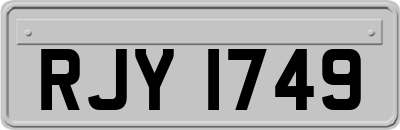 RJY 1749